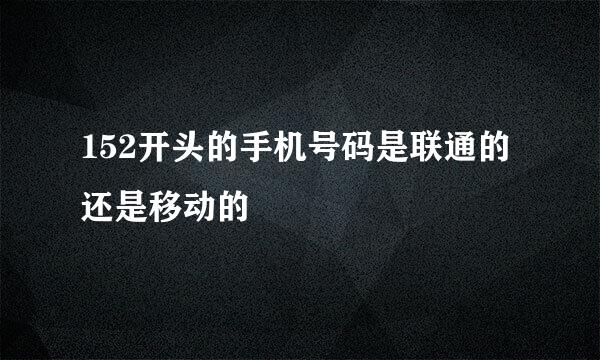 152开头的手机号码是联通的还是移动的